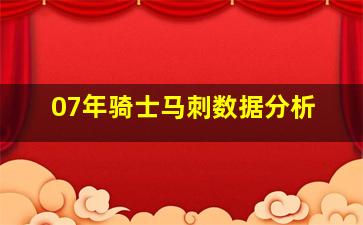 07年骑士马刺数据分析